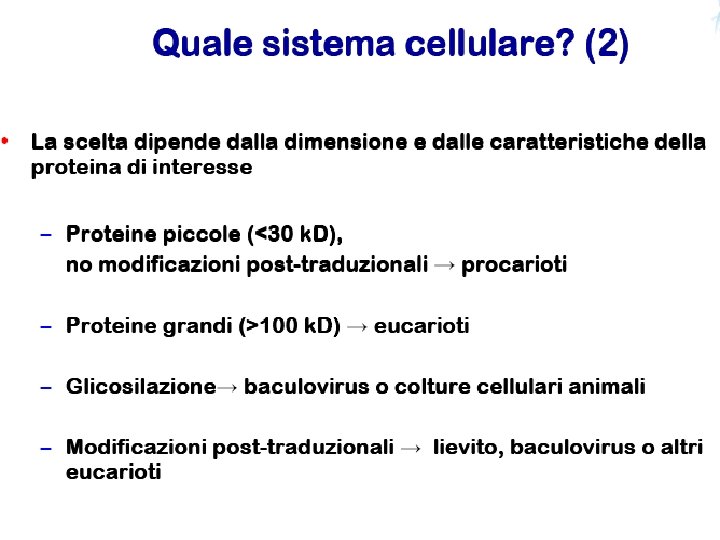 Quale sistema cellulare? (2)

• La scelta dipende dalla dimensione e dalle caratteristiche della proteina di interesse

– Proteine piccole (<30 kD), no modificazioni post-traduzionali → procarioti

– Proteine grandi (>100 kD) → eucarioti

– Glicosilazione→ baculovirus o colture cellulari animali

– Modificazioni post-traduzionali → lievito, baculovirus o altri eucarioti